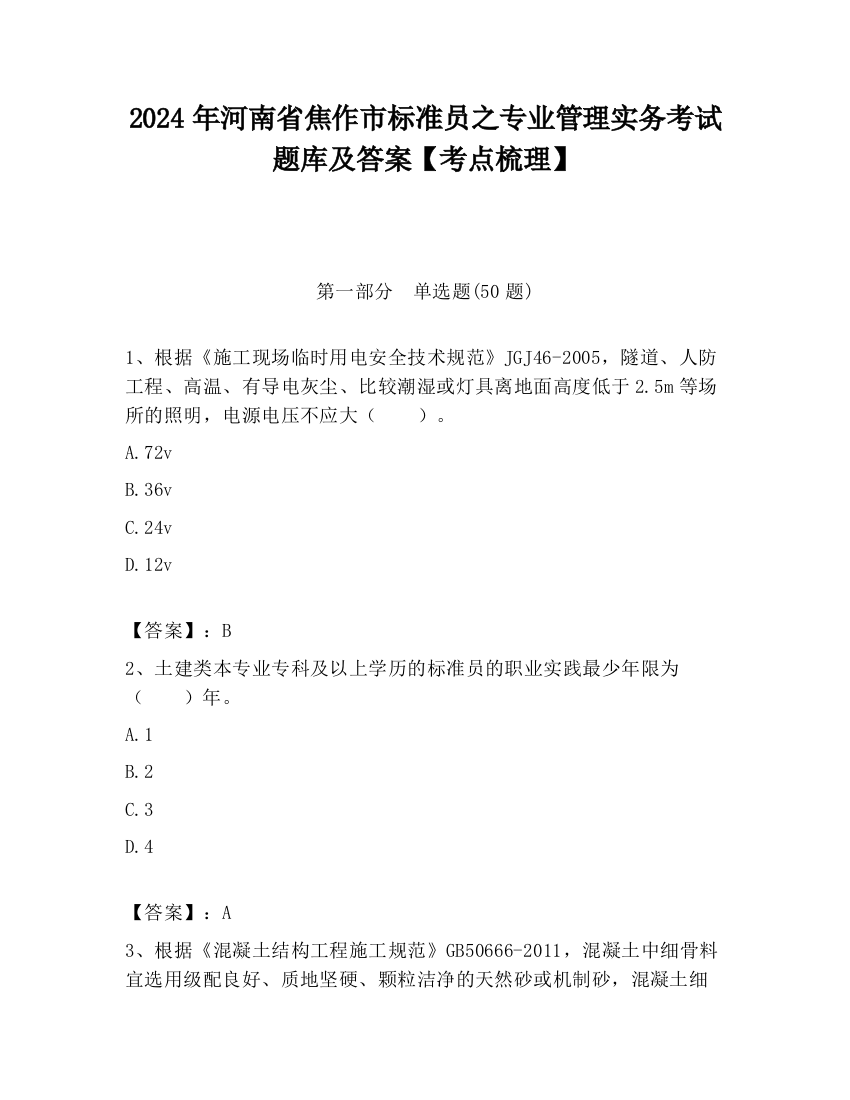 2024 年河南省焦作市标准员之专业管理实务考试题库及答案【考点梳理】

第一部分　单选题(50 题)

1、根据《施工现场临时用电安全技术规范》JGJ46-2005，隧道、人防工程、高温、有导电灰尘、比较潮湿或灯具离地面高度低于 2.5m 等场所的照明，电源电压不应大（　　）。

A.72v

B.36v

C.24v

D.12v

【答案】：B

2、土建类本专业专科及以上学历的标准员的职业实践最少年限为（　　）年。

A.1

B.2

C.3

D.4

【答案】：A

3、根据《混凝土结构工程施工规范》GB50666-2011，混凝土中细骨料宜选用级配良好、质地坚硬、颗粒洁净的天然砂或机制砂，混凝土细